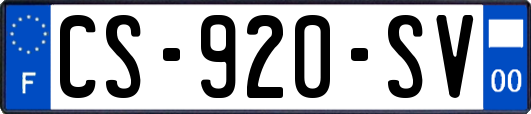 F
CS-920-SV
00